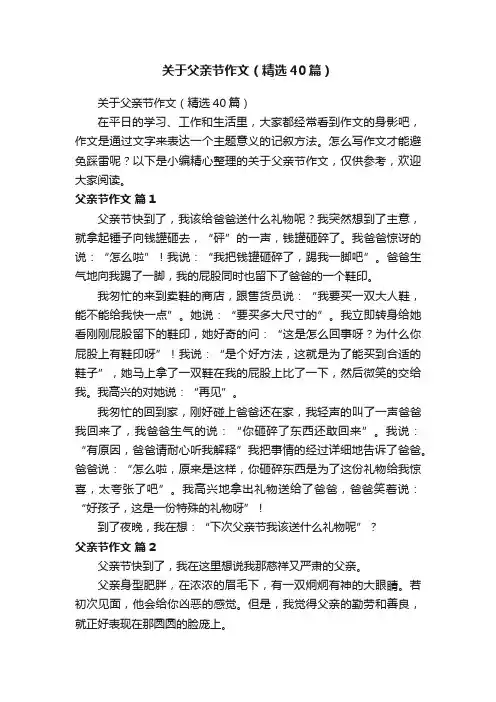 关于父亲节作文（精选40篇）

关于父亲节作文（精选40篇）

在平日的学习、工作和生活里，大家都经常看到作文的身影吧，作文是通过文字来表达一个主题意义的记叙方法。怎么写作文才能避免踩雷呢？以下是小编精心整理的关于父亲节作文，仅供参考，欢迎大家阅读。

父亲节作文 篇1

父亲节快到了，我该给爸爸送什么礼物呢？我突然想到了主意，就拿起锤子向钱罐砸去，“砰”的一声，钱罐砸碎了。我爸爸惊讶的说：“怎么啦”！我说：“我把钱罐砸碎了，踢我一脚吧”。爸爸生气地向我踢了一脚，我的屁股同时也留下了爸爸的一个鞋印。

我匆忙的来到卖鞋的商店，跟售货员说：“我要买一双大人鞋，能不能给我快一点”。她说：“要买多大尺寸的”。我立即转身给她看刚刚屁股留下的鞋印，她好奇的问：“这是怎么回事呀？为什么你屁股上有鞋印呀”！我说：“是个好方法，这就是为了能买到合适的鞋子”，她马上拿了一双鞋在我的屁股上比了一下，然后微笑的交给我。我高兴的对她说：“再见”。

我匆忙的回到家，刚好碰上爸爸还在家，我轻声的叫了一声爸爸我回来了，我爸爸生气的说：“你砸碎了东西还敢回来”。我说：“有原因，爸爸请耐心听我解释”我把事情的经过详细地告诉了爸爸。爸爸说：“怎么啦，原来是这样，你砸碎东西是为了这份礼物给我惊喜，太夸张了吧”。我高兴地拿出礼物送给了爸爸，爸爸笑着说：“好孩子，这是一份特殊的礼物呀”！

到了夜晚，我在想：“下次父亲节我该送什么礼物呢”？

父亲节作文 篇2

父亲节快到了，我在这里想说我那慈祥又严肃的父亲。

父亲身型肥胖，在浓浓的眉毛下，有一双炯炯有神的大眼睛。若初次见面，他会给你凶恶的感觉。但是，我觉得父亲的勤劳和善良，就正好表现在那圆圆的脸庞上。